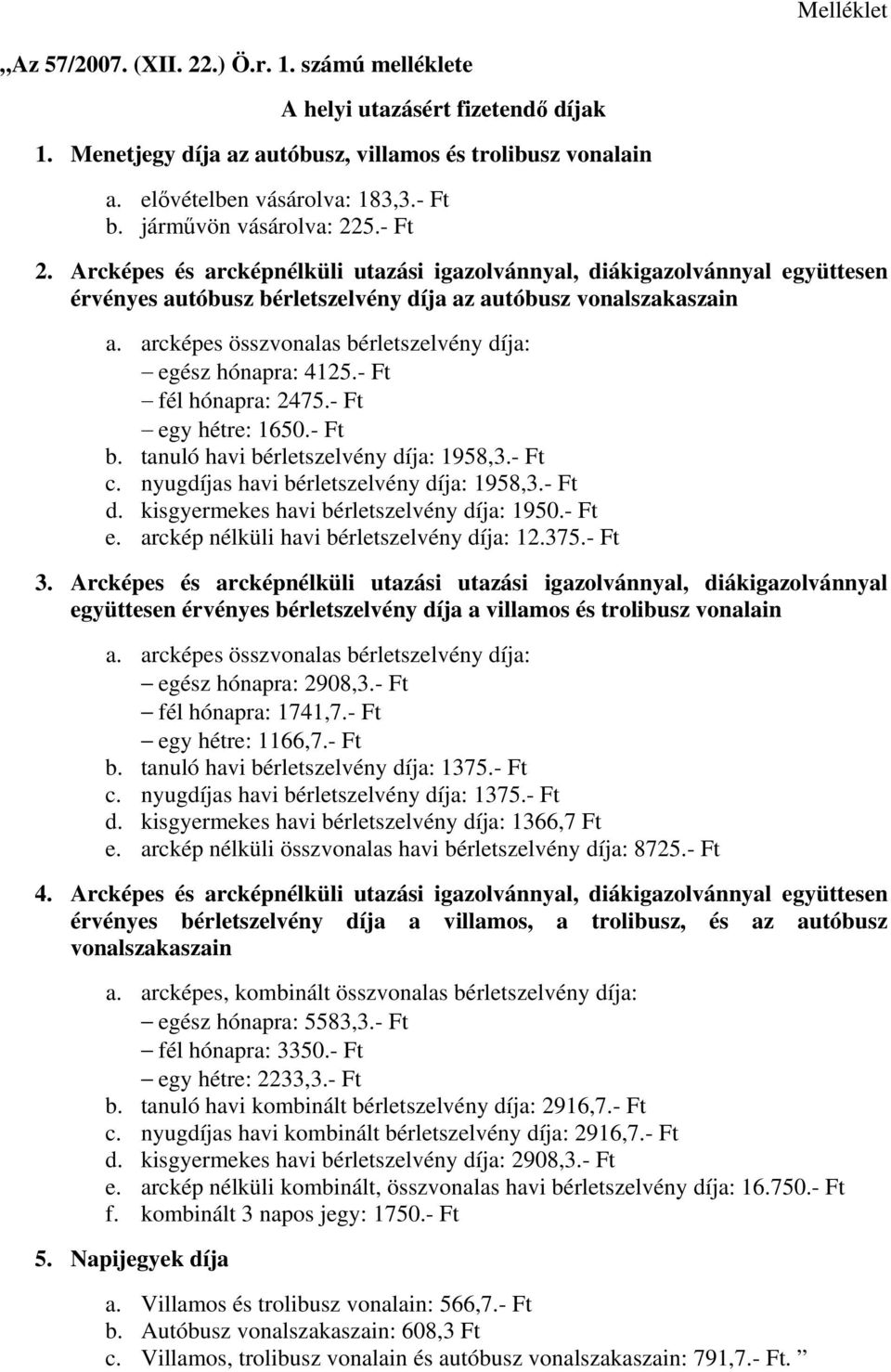 Melléklet

„Az 57/2007. (XII. 22.) Ö.r. 1. számú melléklete

A helyi utazásért fizetendő díjak

1. Menetjegy díja az autóbusz, villamos és trolibusz vonalain

a. elővételben vásárolva: 183,3.- Ft
b. járművön vásárolva: 225.- Ft

2. Arcképes és arcképnélküli utazási igazolvánnyal, diákigazolvánnyal együttesen érvényes autóbusz bérletszelvény díja az autóbusz vonalszakaszain

a. arcképes összvonalas bérletszelvény díja:
– egész hónapra: 4125.- Ft
– fél hónapra: 2475.- Ft
– egy hétre: 1650.- Ft
b. tanuló havi bérletszelvény díja: 1958,3.- Ft
c. nyugdíjas havi bérletszelvény díja: 1958,3.- Ft
d. kisgyermekes havi bérletszelvény díja: 1950.- Ft
e. arckép nélküli havi bérletszelvény díja: 12.375.- Ft

3. Arcképes és arcképnélküli utazási utazási igazolvánnyal, diákigazolvánnyal együttesen érvényes bérletszelvény díja a villamos és trolibusz vonalain

a. arcképes összvonalas bérletszelvény díja:
– egész hónapra: 2908,3.- Ft
– fél hónapra: 1741,7.- Ft
– egy hétre: 1166,7.- Ft
b. tanuló havi bérletszelvény díja: 1375.- Ft
c. nyugdíjas havi bérletszelvény díja: 1375.- Ft
d. kisgyermekes havi bérletszelvény díja: 1366,7 Ft
e. arckép nélküli összvonalas havi bérletszelvény díja: 8725.- Ft

4. Arcképes és arcképnélküli utazási igazolvánnyal, diákigazolvánnyal együttesen érvényes bérletszelvény díja a villamos, a trolibusz, és az autóbusz vonalszakaszain

a. arcképes, kombinált összvonalas bérletszelvény díja:
– egész hónapra: 5583,3.- Ft
– fél hónapra: 3350.- Ft
– egy hétre: 2233,3.- Ft
b. tanuló havi kombinált bérletszelvény díja: 2916,7.- Ft
c. nyugdíjas havi kombinált bérletszelvény díja: 2916,7.- Ft
d. kisgyermekes havi bérletszelvény díja: 2908,3.- Ft
e. arckép nélküli kombinált, összvonalas havi bérletszelvény díja: 16.750.- Ft
f. kombinált 3 napos jegy: 1750.- Ft

5. Napijegyek díja

a. Villamos és trolibusz vonalain: 566,7.- Ft
b. Autóbusz vonalszakaszain: 608,3 Ft
c. Villamos, trolibusz vonalain és autóbusz vonalszakaszain: 791,7.- Ft. ”